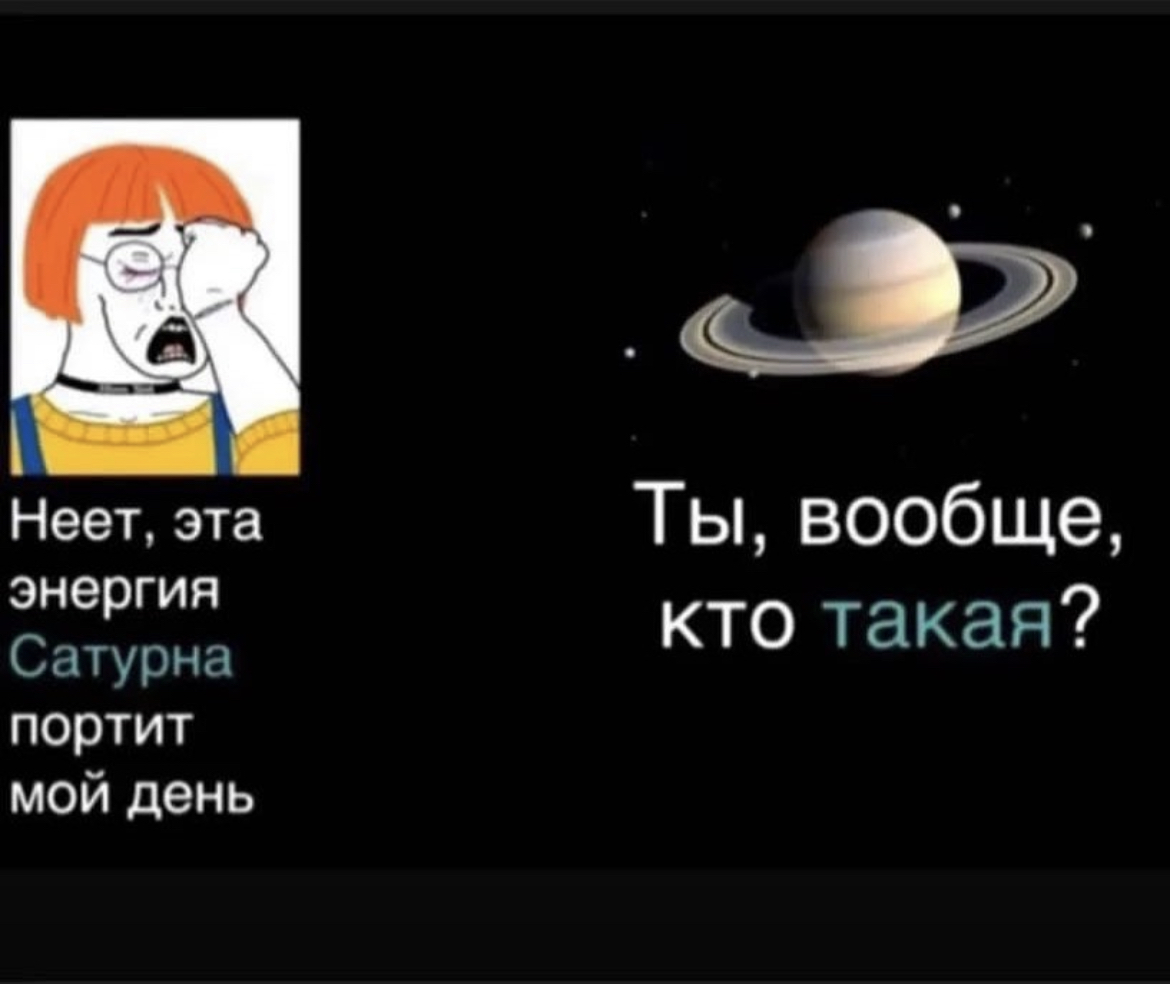 Неет, эта энергия Сатурна портит мой день

Ты, вообще, кто такая?